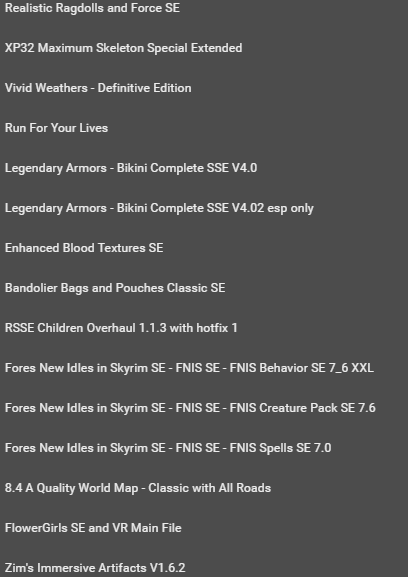 Realistic Ragdolls and Force SE

XP32 Maximum Skeleton Special Extended

Vivid Weathers - Definitive Edition

Run For Your Lives

Legendary Armors - Bikini Complete SSE V4.0

Legendary Armors - Bikini Complete SSE V4.02 esp only

Enhanced Blood Textures SE

Bandolier Bags and Pouches Classic SE

RSSE Children Overhaul 1.1.3 with hotfix 1

Fores New Idles in Skyrim SE - FNIS SE - FNIS Behavior SE 7_6 XXL

Fores New Idles in Skyrim SE - FNIS SE - FNIS Creature Pack SE 7.6

Fores New Idles in Skyrim SE - FNIS SE - FNIS Spells SE 7.0

8.4 A Quality World Map - Classic with All Roads

FlowerGirls SE and VR Main File

Zim's Immersive Artifacts V1.6.2